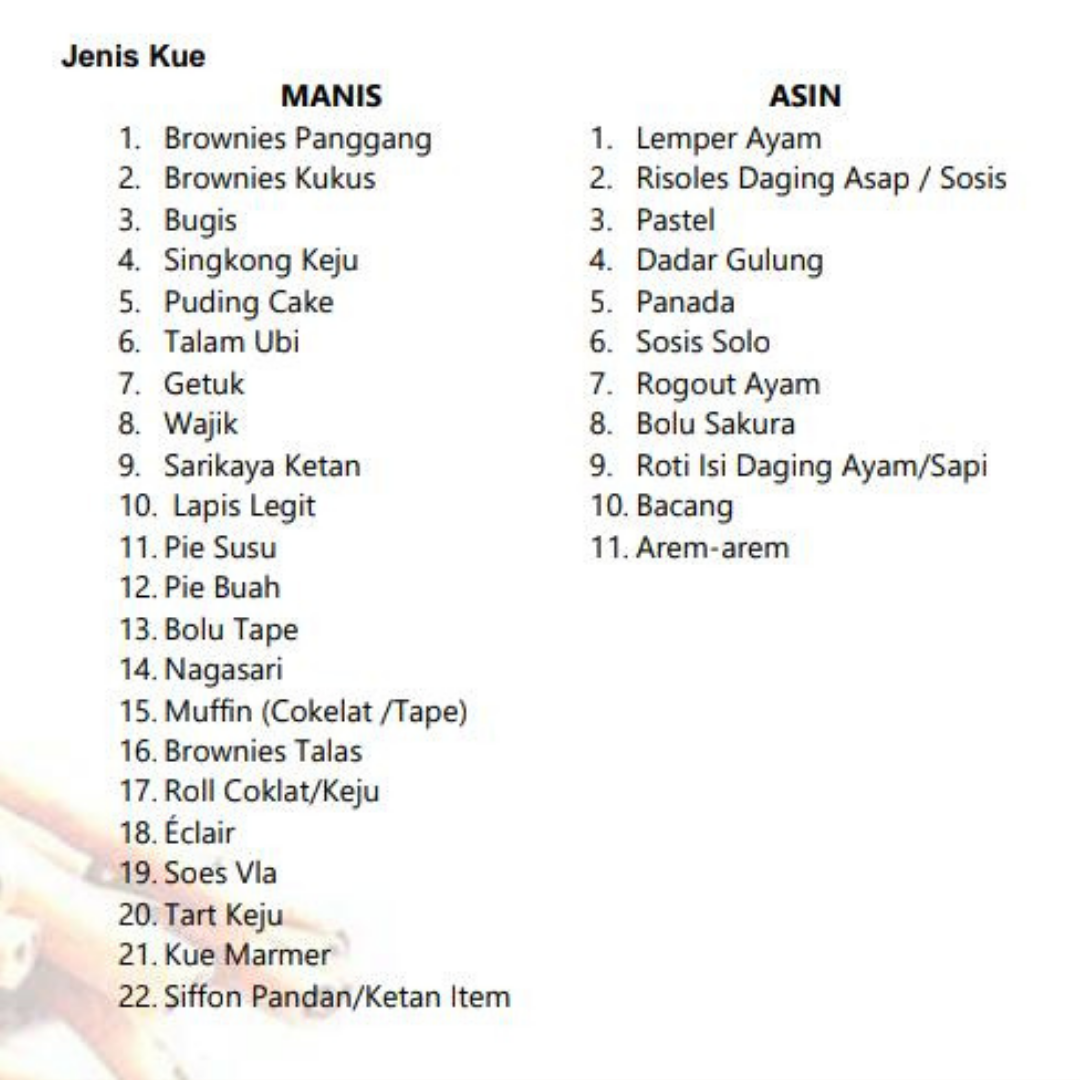 Jenis Kue

MANIS

1. Brownies Panggang
2. Brownies Kukus
3. Bugis
4. Singkong Keju
5. Puding Cake
6. Talam Ubi
7. Getuk
8. Wajik
9. Sarikaya Ketan
10. Lapis Legit
11. Pie Susu
12. Pie Buah
13. Bolu Tape
14. Nagasari
15. Muffin (Cokelat /Tape)
16. Brownies Talas
17. Roll Coklat/Keju
18. Éclair
19. Soes Vla
20. Tart Keju
21. Kue Marmer
22. Siffon Pandan/Ketan Item

ASIN

1. Lemper Ayam
2. Risoles Daging Asap / Sosis
3. Pastel
4. Dadar Gulung
5. Panada
6. Sosis Solo
7. Rogout Ayam
8. Bolu Sakura
9. Roti Isi Daging Ayam/Sapi
10. Bacang
11. Arem-arem